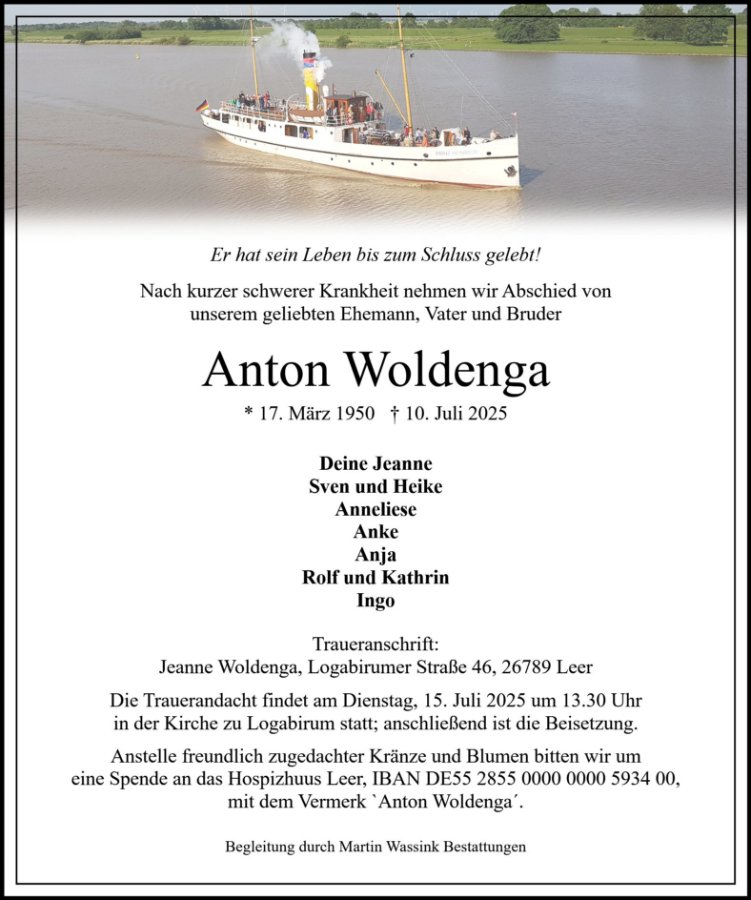 Er hat sein Leben bis zum Schluss gelebt!

Nach kurzer schwerer Krankheit nehmen wir Abschied von unserem geliebten Ehemann, Vater und Bruder

Anton Woldenga

* 17. März 1950 † 10. Juli 2025

Deine Jeanne
Sven und Heike
Anneliese
Anke
Anja
Rolf und Kathrin
Ingo

Traueranschrift:
Jeanne Woldenga, Logabirumer Straße 46, 26789 Leer

Die Trauerandacht findet am Dienstag, 15. Juli 2025 um 13.30 Uhr in der Kirche zu Logabirum statt; anschließend ist die Beisetzung.

Anstelle freundlich zugedachter Kränze und Blumen bitten wir um eine Spende an das Hospizhuus Leer, IBAN DE55 2855 0000 0000 5934 00, mit dem Vermerk `Anton Woldenga´.

Begleitung durch Martin Wassink Bestattungen